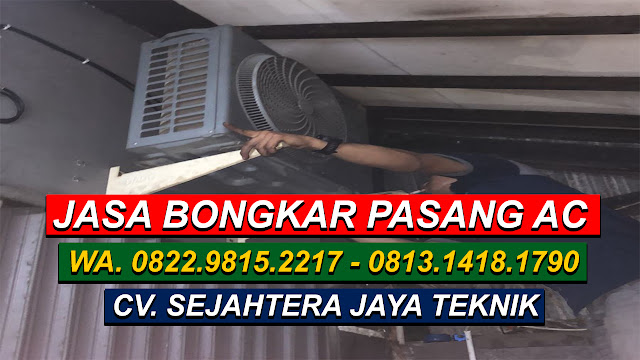 JASA BONGKAR PASANG AC
WA. 0822.9815.2217 - 0813.1418.1790
CV. SEJAHTERA JAYA TEKNIK